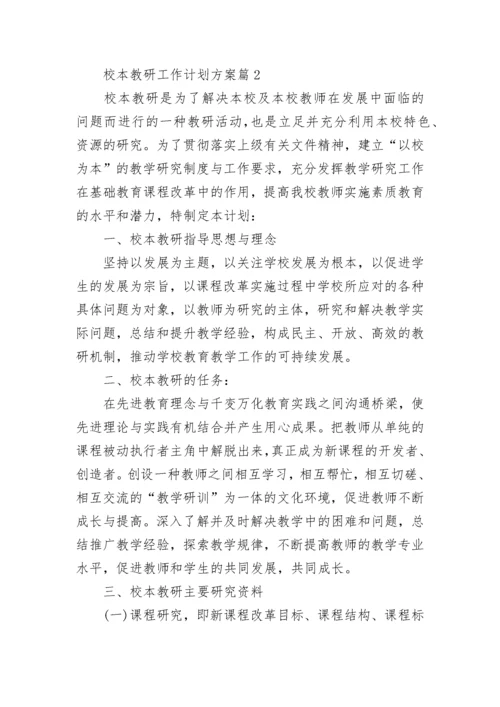 校本教研工作计划方案篇2

校本教研是为了解决本校及本校教师在发展中面临的问题而进行的一种教研活动，也是立足并充分利用本校特色、资源的研究。为了贯彻落实上级有关文件精神，建立“以校为本”的教学研究制度与工作要求，充分发挥教学研究工作在基础教育课程改革中的作用，提高我校教师实施素质教育的水平和潜力，特制定本计划：

一、校本教研指导思想与理念

坚持以发展为主题，以关注学校发展为根本，以促进学生的发展为宗旨，以课程改革实施过程中学校所应对的各种具体问题为对象，以教师为研究的主体，研究和解决教学实际问题，总结和提升教学经验，构成民主、开放、高效的教研机制，推动学校教育教学工作的可持续发展。

二、校本教研的任务：

在先进教育理念与千变万化教育实践之间沟通桥梁，使先进理论与实践有机结合并产生用心成果。把教师从单纯的课程被动执行者主角中解脱出来，真正成为新课程的开发者、创造者。创设一种教师之间相互学习，相互帮忙，相互切磋、相互交流的“教学研训”为一体的文化环境，促进教师不断成长与提高。深入了解并及时解决教学中的困难和问题，总结推广教学经验，探索教学规律，不断提高教师的教学专业水平，促进教师和学生的共同发展，共同成长。

三、校本教研主要研究资料

(一)课程研究，即新课程改革目标、课程结构、课程标